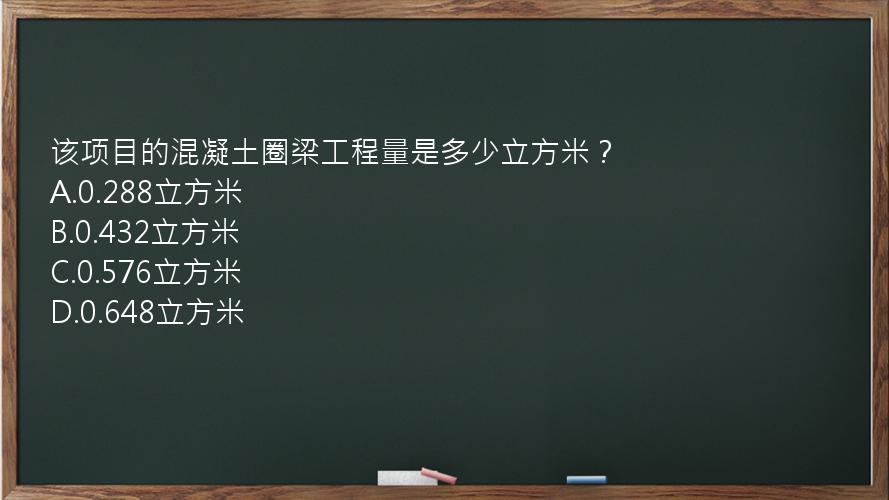 该项目的混凝土圈梁工程量是多少立方米？
A.0.288立方米
B.0.432立方米
C.0.576立方米
D.0.648立方米